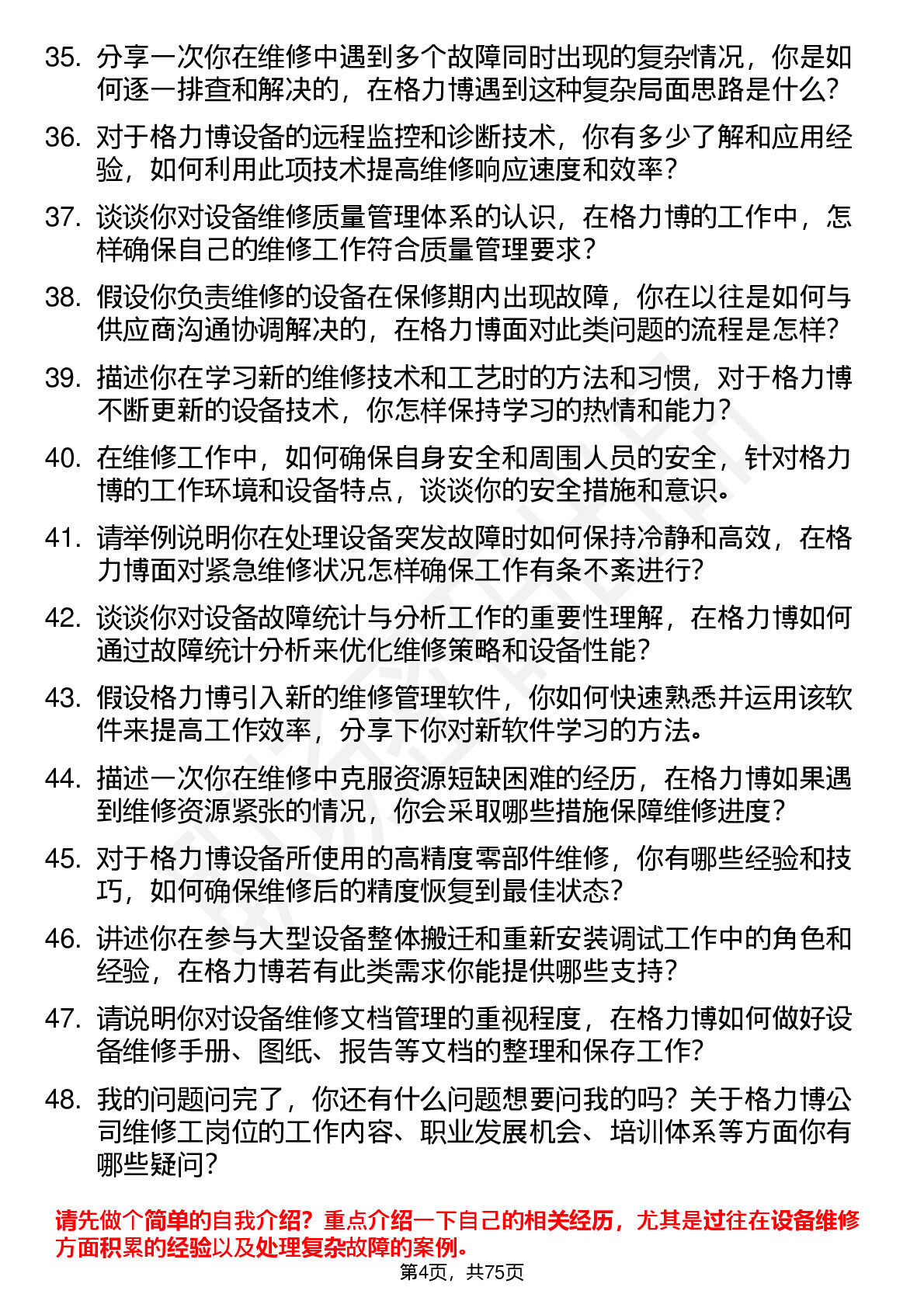 35. 分享一次你在维修中遇到多个故障同时出现的复杂情况，你是如何逐一排查和解决的，在格力博遇到这种复杂局面思路是什么？

36. 对于格力博设备的远程监控和诊断技术，你有多少了解和应用经验，如何利用此项技术提高维修响应速度和效率？

37. 谈谈你对设备维修质量管理体系的认识，在格力博的工作中，怎样确保自己的维修工作符合质量管理要求？

38. 假设你负责维修的设备在保修期内出现故障，你在以往是如何与供应商沟通协调解决的，在格力博面对此类问题的流程是怎样？

39. 描述你在学习新的维修技术和工艺时的方法和习惯，对于格力博不断更新的设备技术，你怎样保持学习的热情和能力？

40. 在维修工作中，如何确保自身安全和周围人员的安全，针对格力博的工作环境和设备特点，谈谈你的安全措施和意识。

41. 请举例说明你在处理设备突发故障时如何保持冷静和高效，在格力博面对紧急维修状况怎样确保工作有条不紊进行？

42. 谈谈你对设备故障统计与分析工作的重要性理解，在格力博如何通过故障统计分析来优化维修策略和设备性能？

43. 假设格力博引入新的维修管理软件，你如何快速熟悉并运用该软件来提高工作效率，分享下你对新软件学习的方法。

44. 描述一次你在维修中克服资源短缺困难的经历，在格力博如果遇到维修资源紧张的情况，你会采取哪些措施保障维修进度？

45. 对于格力博设备所使用的高精度零部件维修，你有哪些经验和技巧，如何确保维修后的精度恢复到最佳状态？

46. 讲述你在参与大型设备整体搬迁和重新安装调试工作中的角色和经验，在格力博若有此类需求你能提供哪些支持？

47. 请说明你对设备维修文档管理的重视程度，在格力博如何做好设备维修手册、图纸、报告等文档的整理和保存工作？

48. 我的问题问完了，你还有什么问题想要问我的吗？关于格力博公司维修工岗位的工作内容、职业发展机会、培训体系等方面你有哪些疑问？

请先做个简单的自我介绍？重点介绍一下自己的相关经历，尤其是过往在设备维修方面积累的经验以及处理复杂故障的案例。

第4页，共75页